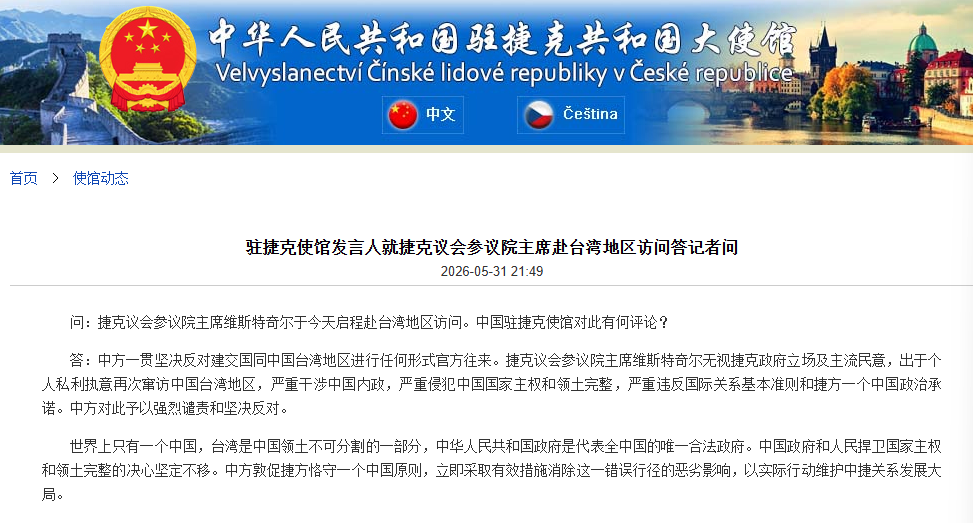 中华人民共和国驻捷克共和国大使馆
Velvyslanectví Čínské lidové republiky v České republice

中文
Čeština

首页 > 使馆动态

驻捷克使馆发言人就捷克议会参议院主席赴台湾地区访问答记者问

2026-05-31 21:49

问：捷克议会参议院主席维斯特奇尔于今天启程赴台湾地区访问。中国驻捷克使馆对此有何评论？

答：中方一贯坚决反对建交国同中国台湾地区进行任何形式官方往来。捷克议会参议院主席维斯特奇尔无视捷克政府立场及主流民意，出于个人私利执意再次窜访中国台湾地区，严重干涉中国内政，严重侵犯中国国家主权和领土完整，严重违反国际关系基本准则和捷方一个中国政治承诺。中方对此予以强烈谴责和坚决反对。

世界上只有一个中国，台湾是中国领土不可分割的一部分，中华人民共和国政府是代表全中国的唯一合法政府。中国政府和人民捍卫国家主权和领土完整的决心坚定不移。中方敦促捷方恪守一个中国原则，立即采取有效措施消除这一错误行径的恶劣影响，以实际行动维护中捷关系发展大局。